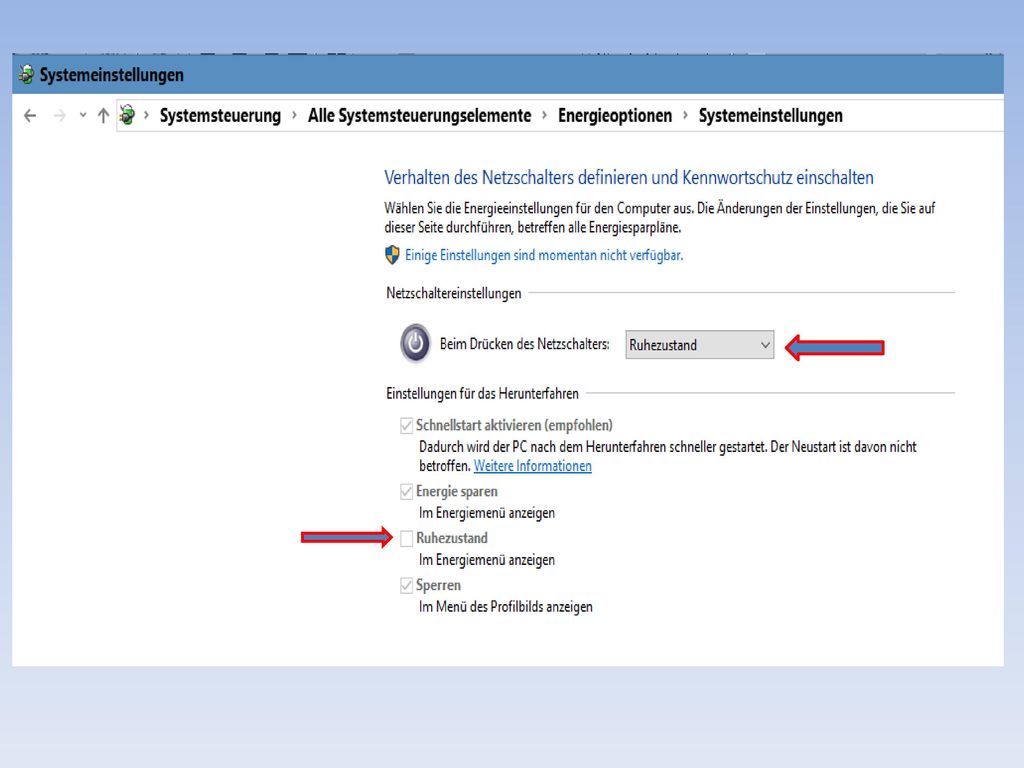 Systemeinstellungen

Systemsteuerung › Alle Systemsteuerungselemente › Energieoptionen › Systemeinstellungen

Verhalten des Netzschalters definieren und Kennwortschutz einschalten

Wählen Sie die Energieeinstellungen für den Computer aus. Die Änderungen der Einstellungen, die Sie auf dieser Seite durchführen, betreffen alle Energiesparpläne.

Einige Einstellungen sind momentan nicht verfügbar.

Netzschaltereinstellungen

Beim Drücken des Netzschalters: Ruhezustand

Einstellungen für das Herunterfahren

Schnellstart aktivieren (empfohlen)
Dadurch wird der PC nach dem Herunterfahren schneller gestartet. Der Neustart ist davon nicht betroffen. Weitere Informationen

Energie sparen
Im Energiemenü anzeigen

Ruhezustand
Im Energiemenü anzeigen

Sperren
Im Menü des Profilbilds anzeigen